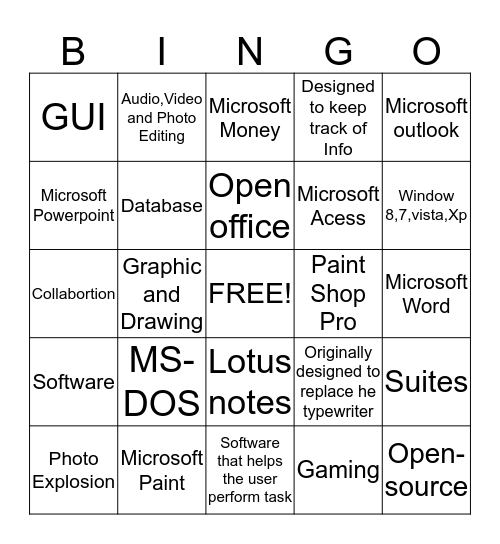 | B | I | N | G | O |
|---|---|---|---|---|
| GUI | Audio,Video and Photo Editing | Microsoft Money | Designed to keep track of Info | Microsoft outlook |
| Microsoft Powerpoint | Database | Open office | Microsoft Acess | Window 8,7,vista,Xp |
| Collabortion | Graphic and Drawing | FREE! | Paint Shop Pro | Microsoft Word |
| Software | MS-DOS | Lotus notes | Originally designed to replace he typewriter | Suites |
| Photo Explosion | Microsoft Paint | Software that helps the user perform task | Gaming | Open-source |